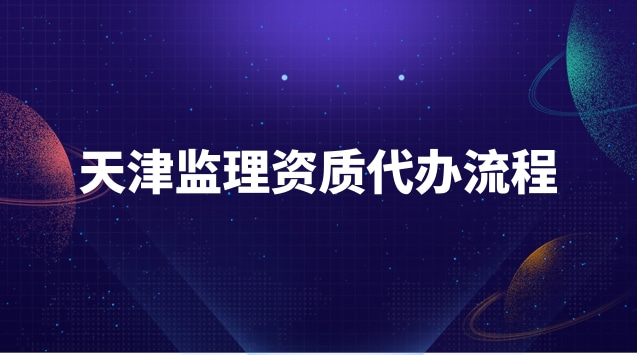 天津监理资质代办流程